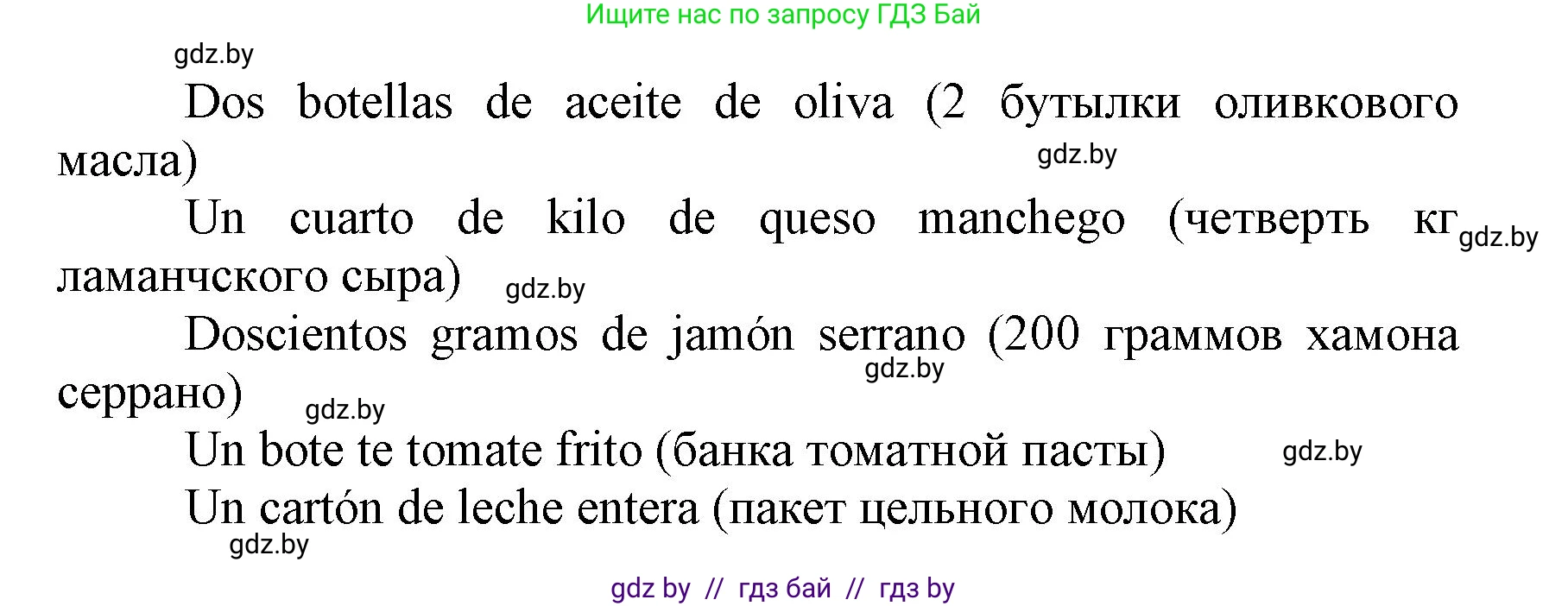 Ищите нас по запросу ГДЗ Бай

gdz.by

Dos botellas de aceite de oliva (2 бутылки оливкового масла)

gdz.by

Un cuarto de kilo de queso manchego (четверть кг ламанчского сыра)

gdz.by

gdz.by

Doscientos gramos de jamón serrano (200 граммов хамона серрано)

gdz.by

gdz.by

Un bote te tomate frito (банка томатной пасты)

gdz.by

Un cartón de leche entera (пакет цельного молока)

gdz.by

gdz by // гдз бай // гдз by